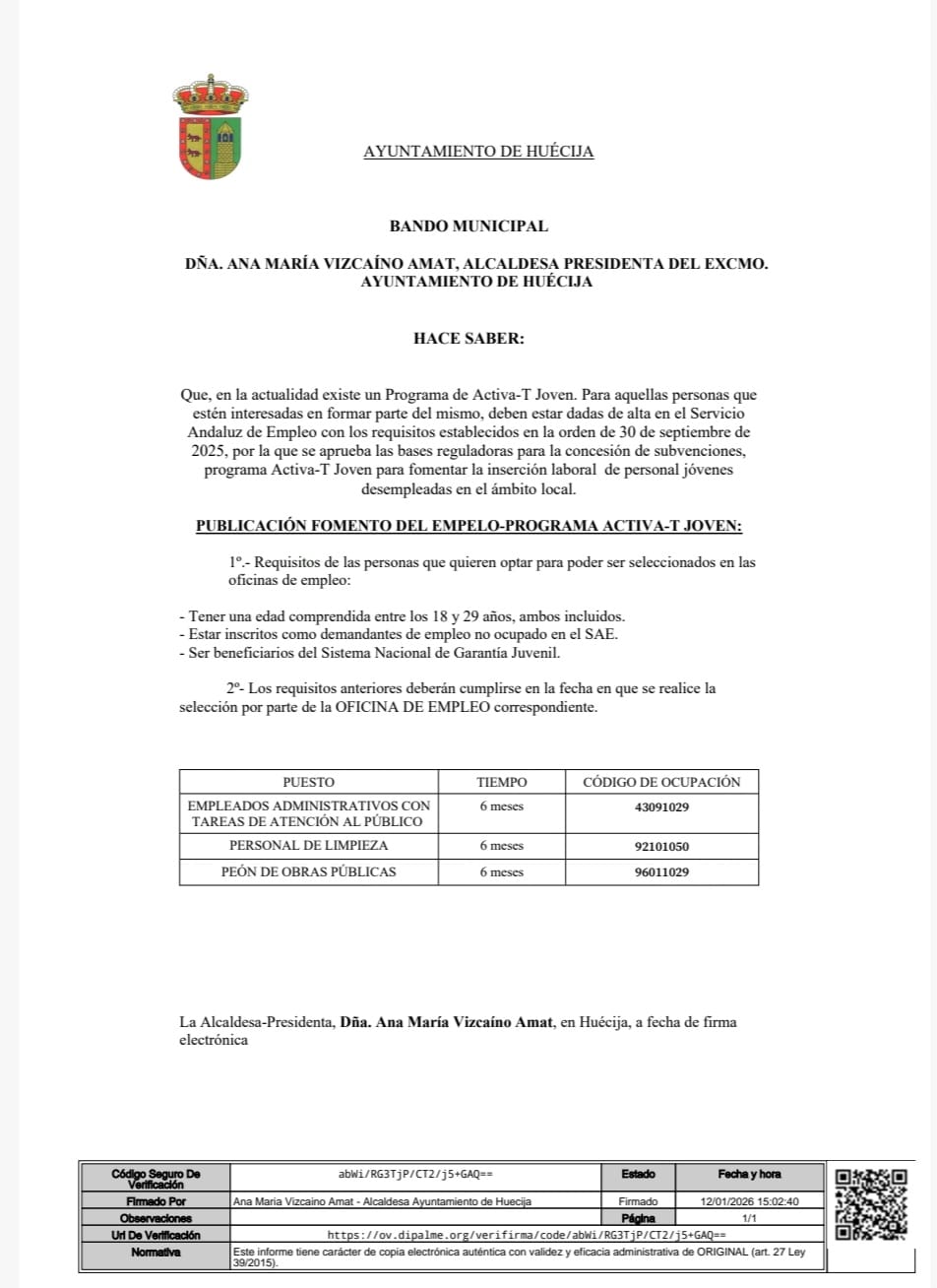 AYUNTAMIENTO DE HUÉCIJA

BANDO MUNICIPAL

DÑA. ANA MARÍA VIZCAÍNO AMAT, ALCALDESA PRESIDENTA DEL EXCMO. AYUNTAMIENTO DE HUÉCIJA

HACE SABER:

Que, en la actualidad existe un Programa de Activa-T Joven. Para aquellas personas que estén interesadas en formar parte del mismo, deben estar dadas de alta en el Servicio Andaluz de Empleo con los requisitos establecidos en la orden de 30 de septiembre de 2025, por la que se aprueba las bases reguladoras para la concesión de subvenciones, programa Activa-T Joven para fomentar la inserción laboral de personal jóvenes desempleadas en el ámbito local.

PUBLICACIÓN FOMENTO DEL EMPELO-PROGRAMA ACTIVA-T JOVEN:

1º.- Requisitos de las personas que quieren optar para poder ser seleccionados en las oficinas de empleo:

- Tener una edad comprendida entre los 18 y 29 años, ambos incluidos.
- Estar inscritos como demandantes de empleo no ocupado en el SAE.
- Ser beneficiarios del Sistema Nacional de Garantía Juvenil.

2º- Los requisitos anteriores deberán cumplirse en la fecha en que se realice la selección por parte de la OFICINA DE EMPLEO correspondiente.

| PUESTO | TIEMPO | CÓDIGO DE OCUPACIÓN |
|---|---|---|
| EMPLEADOS ADMINISTRATIVOS CON TAREAS DE ATENCIÓN AL PÚBLICO | 6 meses | 43091029 |
| PERSONAL DE LIMPIEZA | 6 meses | 92101050 |
| PEÓN DE OBRAS PÚBLICAS | 6 meses | 96011029 |

La Alcaldesa-Presidenta, Dña. Ana María Vizcaíno Amat, en Huécija, a fecha de firma electrónica

| Código Seguro De Verificación | abWi/RG3TjP/CT2/j5+GAQ== | Estado | Fecha y hora |
|---|---|---|---|
| Firmado Por | Ana Maria Vizcaino Amat - Alcaldesa Ayuntamiento de Huecija | Firmado | 12/01/2026 15:02:40 |
| Observaciones | | Página | 1/1 |
| Url De Verificación | https://ov.dipalme.org/verifirma/code/abWi/RG3TjP/CT2/j5+GAQ== | | |
| Normativa | Este informe tiene carácter de copia electrónica auténtica con validez y eficacia administrativa de ORIGINAL (art. 27 Ley 39/2015). | | |